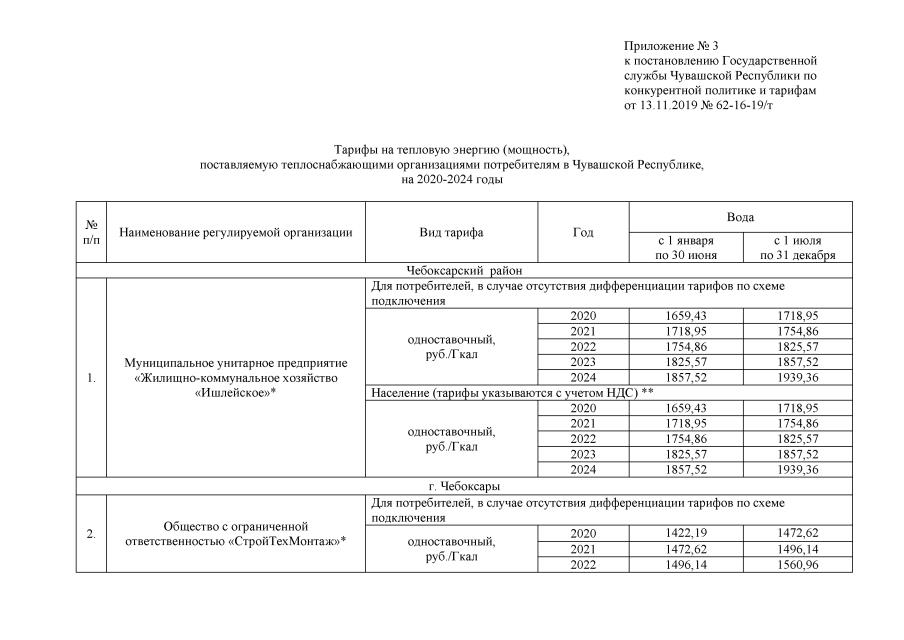 Приложение № 3
к постановлению Государственной службы Чувашской Республики по конкурентной политике и тарифам
от 13.11.2019 № 62-16-19/т

Тарифы на тепловую энергию (мощность),
поставляемую теплоснабжающими организациями потребителям в Чувашской Республике,
на 2020-2024 годы

| № п/п | Наименование регулируемой организации | Вид тарифа | Год | Вода с 1 января по 30 июня | Вода с 1 июля по 31 декабря |
|---|---|---|---|---|---|
| Чебоксарский район | | | | | |
| 1. | Муниципальное унитарное предприятие «Жилищно-коммунальное хозяйство «Ишлейское»* | Для потребителей, в случае отсутствия дифференциации тарифов по схеме подключения | | | |
| | | одноставочный, руб./Гкал | 2020 | 1659,43 | 1718,95 |
| | | | 2021 | 1718,95 | 1754,86 |
| | | | 2022 | 1754,86 | 1825,57 |
| | | | 2023 | 1825,57 | 1857,52 |
| | | | 2024 | 1857,52 | 1939,36 |
| | | Население (тарифы указываются с учетом НДС) ** | | | |
| | | одноставочный, руб./Гкал | 2020 | 1659,43 | 1718,95 |
| | | | 2021 | 1718,95 | 1754,86 |
| | | | 2022 | 1754,86 | 1825,57 |
| | | | 2023 | 1825,57 | 1857,52 |
| | | | 2024 | 1857,52 | 1939,36 |
| г. Чебоксары | | | | | |
| 2. | Общество с ограниченной ответственностью «СтройТехМонтаж»* | Для потребителей, в случае отсутствия дифференциации тарифов по схеме подключения | | | |
| | | одноставочный, руб./Гкал | 2020 | 1422,19 | 1472,62 |
| | | | 2021 | 1472,62 | 1496,14 |
| | | | 2022 | 1496,14 | 1560,96 |